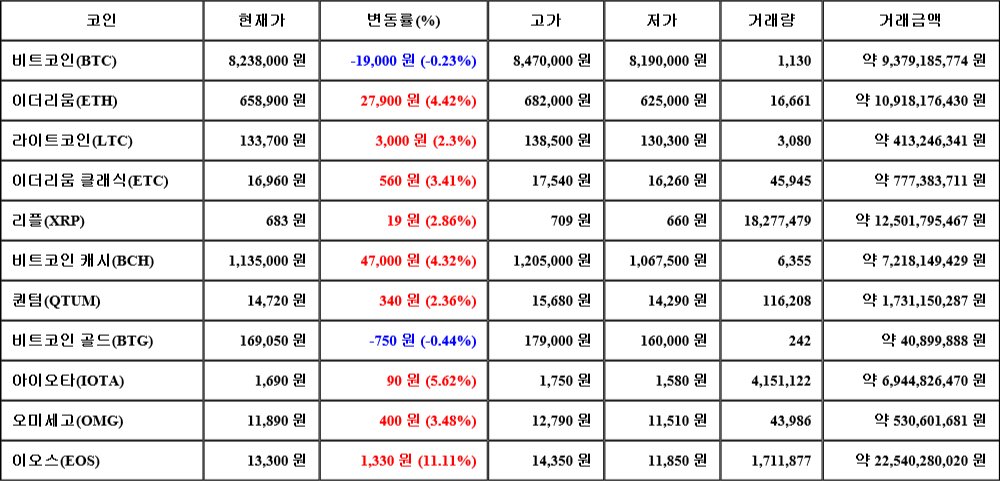 | 코인 | 현재가 | 변동률(%) | 고가 | 저가 | 거래량 | 거래금액 |
|---|---|---|---|---|---|---|
| 비트코인(BTC) | 8,238,000 원 | -19,000 원 (-0.23%) | 8,470,000 원 | 8,190,000 원 | 1,130 | 약 9,379,185,774 원 |
| 이더리움(ETH) | 658,900 원 | 27,900 원 (4.42%) | 682,000 원 | 625,000 원 | 16,661 | 약 10,918,176,430 원 |
| 라이트코인(LTC) | 133,700 원 | 3,000 원 (2.3%) | 138,500 원 | 130,300 원 | 3,080 | 약 413,246,341 원 |
| 이더리움 클래식(ETC) | 16,960 원 | 560 원 (3.41%) | 17,540 원 | 16,260 원 | 45,945 | 약 777,383,711 원 |
| 리플(XRP) | 683 원 | 19 원 (2.86%) | 709 원 | 660 원 | 18,277,479 | 약 12,501,795,467 원 |
| 비트코인 캐시(BCH) | 1,135,000 원 | 47,000 원 (4.32%) | 1,205,000 원 | 1,067,500 원 | 6,355 | 약 7,218,149,429 원 |
| 퀀텀(QTUM) | 14,720 원 | 340 원 (2.36%) | 15,680 원 | 14,290 원 | 116,208 | 약 1,731,150,287 원 |
| 비트코인 골드(BTG) | 169,050 원 | -750 원 (-0.44%) | 179,000 원 | 160,000 원 | 242 | 약 40,899,888 원 |
| 아이오타(IOTA) | 1,690 원 | 90 원 (5.62%) | 1,750 원 | 1,580 원 | 4,151,122 | 약 6,944,826,470 원 |
| 오미세고(OMG) | 11,890 원 | 400 원 (3.48%) | 12,790 원 | 11,510 원 | 43,986 | 약 530,601,681 원 |
| 이오스(EOS) | 13,300 원 | 1,330 원 (11.11%) | 14,350 원 | 11,850 원 | 1,711,877 | 약 22,540,280,020 원 |